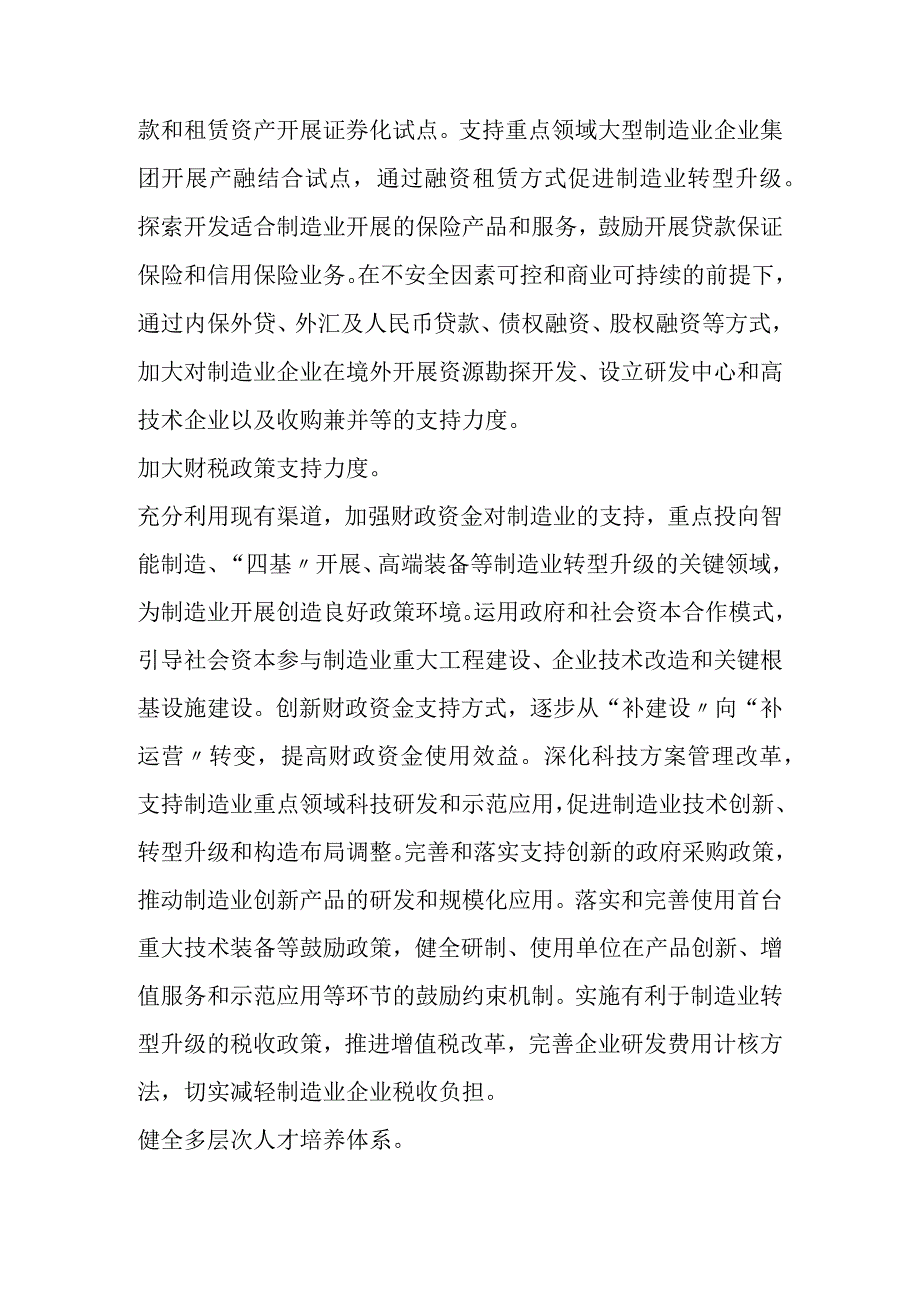 款和租赁资产开展证券化试点。支持重点领域大型制造业企业集团开展产融结合试点，通过融资租赁方式促进制造业转型升级。探索开发适合制造业开展的保险产品和服务，鼓励开展贷款保证保险和信用保险业务。在不安全因素可控和商业可持续的前提下，通过内保外贷、外汇及人民币贷款、债权融资、股权融资等方式，加大对制造业企业在境外开展资源勘探开发、设立研发中心和高技术企业以及收购兼并等的支持力度。

加大财税政策支持力度。

充分利用现有渠道，加强财政资金对制造业的支持，重点投向智能制造、“四基〃开展、高端装备等制造业转型升级的关键领域，为制造业开展创造良好政策环境。运用政府和社会资本合作模式，引导社会资本参与制造业重大工程建设、企业技术改造和关键根基设施建设。创新财政资金支持方式，逐步从“补建设〃向“补运营〃转变，提高财政资金使用效益。深化科技方案管理改革，支持制造业重点领域科技研发和示范应用，促进制造业技术创新、转型升级和构造布局调整。完善和落实支持创新的政府采购政策，推动制造业创新产品的研发和规模化应用。落实和完善使用首台重大技术装备等鼓励政策，健全研制、使用单位在产品创新、增值服务和示范应用等环节的鼓励约束机制。实施有利于制造业转型升级的税收政策，推进增值税改革，完善企业研发费用计核方法，切实减轻制造业企业税收负担。

健全多层次人才培养体系。